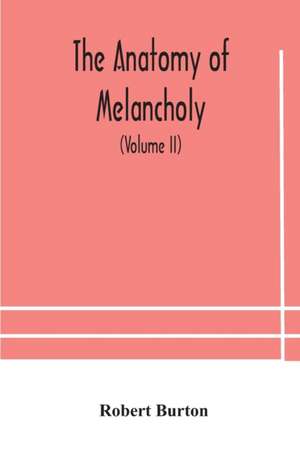 The Anatomy of Melancholy

(Volume II)

Robert Burton